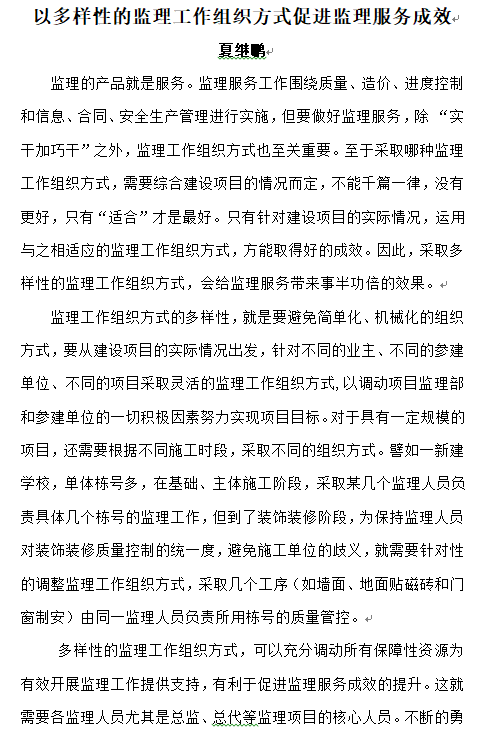 以多样性的监理工作组织方式促进监理服务成效

夏继鹏

监理的产品就是服务。监理服务工作围绕质量、造价、进度控制和信息、合同、安全生产管理进行实施，但要做好监理服务，除“实干加巧干”之外，监理工作组织方式也至关重要。至于采取哪种监理工作组织方式，需要综合建设项目的情况而定，不能千篇一律，没有更好，只有“适合”才是最好。只有针对建设项目的实际情况，运用与之相适应的监理工作组织方式，方能取得好的成效。因此，采取多样性的监理工作组织方式，会给监理服务带来事半功倍的效果。

监理工作组织方式的多样性，就是要避免简单化、机械化的组织方式，要从建设项目的实际情况出发，针对不同的业主、不同的参建单位、不同的项目采取灵活的监理工作组织方式，以调动项目监理部和参建单位的一切积极因素努力实现项目目标。对于具有一定规模的项目，还需要根据不同施工时段，采取不同的组织方式。譬如一新建学校，单体栋号多，在基础、主体施工阶段，采取某几个监理人员负责具体几个栋号的监理工作，但到了装饰装修阶段，为保持监理人员对装饰装修质量控制的统一度，避免施工单位的歧义，就需要针对性的调整监理工作组织方式，采取几个工序（如墙面、地面贴磁砖和门窗制安）由同一监理人员负责所用栋号的质量管控。

多样性的监理工作组织方式，可以充分调动所有保障性资源为有效开展监理工作提供支持，有利于促进监理服务成效的提升。这就需要各监理人员尤其是总监、总代等监理项目的核心人员。不断的勇